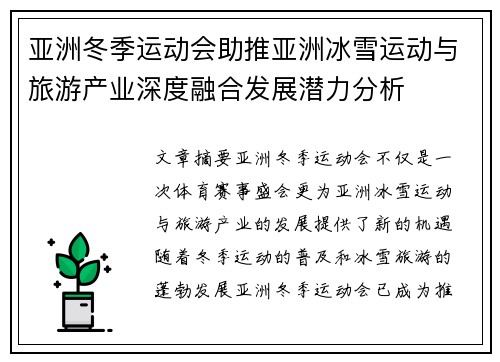 亚洲冬季运动会助推亚洲冰雪运动与旅游产业深度融合发展潜力分析

文章摘要亚洲冬季运动会不仅是一次体育赛事盛会更为亚洲冰雪运动与旅游产业的发展提供了新的机遇随着冬季运动的普及和冰雪旅游的蓬勃发展亚洲冬季运动会已成为推